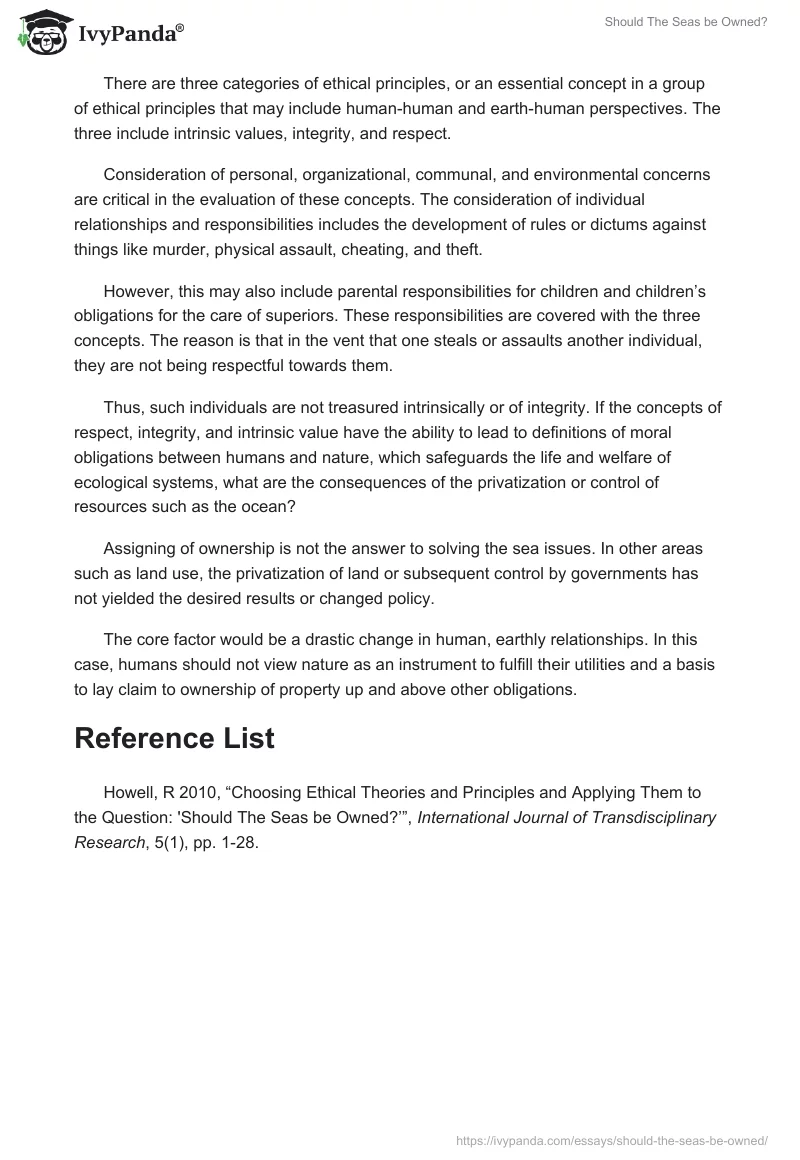 IvyPanda®

Should The Seas be Owned?

There are three categories of ethical principles, or an essential concept in a group of ethical principles that may include human-human and earth-human perspectives. The three include intrinsic values, integrity, and respect.

Consideration of personal, organizational, communal, and environmental concerns are critical in the evaluation of these concepts. The consideration of individual relationships and responsibilities includes the development of rules or dictums against things like murder, physical assault, cheating, and theft.

However, this may also include parental responsibilities for children and children's obligations for the care of superiors. These responsibilities are covered with the three concepts. The reason is that in the vent that one steals or assaults another individual, they are not being respectful towards them.

Thus, such individuals are not treasured intrinsically or of integrity. If the concepts of respect, integrity, and intrinsic value have the ability to lead to definitions of moral obligations between humans and nature, which safeguards the life and welfare of ecological systems, what are the consequences of the privatization or control of resources such as the ocean?

Assigning of ownership is not the answer to solving the sea issues. In other areas such as land use, the privatization of land or subsequent control by governments has not yielded the desired results or changed policy.

The core factor would be a drastic change in human, earthly relationships. In this case, humans should not view nature as an instrument to fulfill their utilities and a basis to lay claim to ownership of property up and above other obligations.

Reference List

Howell, R 2010, "Choosing Ethical Theories and Principles and Applying Them to the Question: 'Should The Seas be Owned?'", International Journal of Transdisciplinary Research, 5(1), pp. 1-28.

https://ivypanda.com/essays/should-the-seas-be-owned/